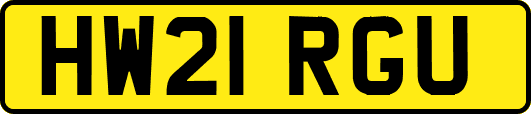 HW21 RGU